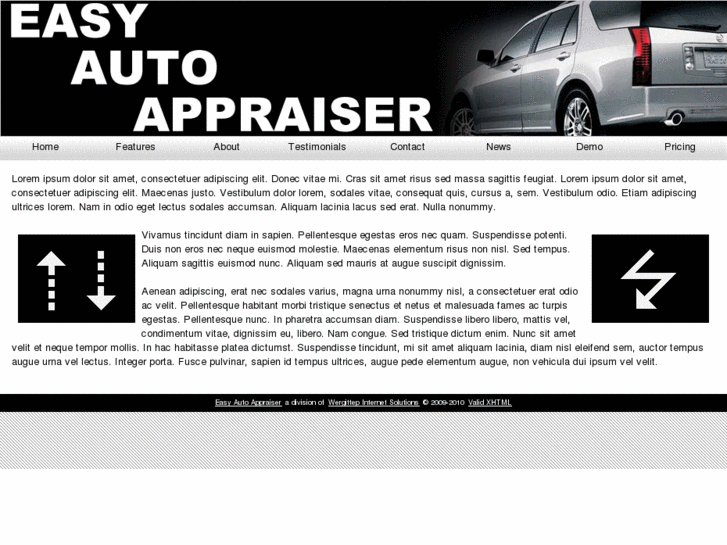 EASY
AUTO
APPRAISER

Home Features About Testimonials Contact News Demo Pricing

Lorem ipsum dolor sit amet, consectetuer adipiscing elit. Donec vitae mi. Cras sit amet risus sed massa sagittis feugiat. Lorem ipsum dolor sit amet, consectetuer adipiscing elit. Maecenas justo. Vestibulum dolor lorem, sodales vitae, consequat quis, cursus a, sem. Vestibulum odio. Etiam adipiscing ultrices lorem. Nam in odio eget lectus sodales accumsan. Aliquam lacinia lacus sed erat. Nulla nonummy.

Vivamus tincidunt diam in sapien. Pellentesque egestas eros nec quam. Suspendisse potenti. Duis non eros nec neque euismod molestie. Maecenas elementum risus non nisl. Sed tempus. Aliquam sagittis euismod nunc. Aliquam sed mauris at augue suscipit dignissim.

Aenean adipiscing, erat nec sodales varius, magna urna nonummy nisl, a consectetuer erat odio ac velit. Pellentesque habitant morbi tristique senectus et netus et malesuada fames ac turpis egestas. Pellentesque nunc. In pharetra accumsan diam. Suspendisse libero libero, mattis vel, condimentum vitae, dignissim eu, libero. Nam congue. Sed tristique dictum enim. Nunc sit amet velit et neque tempor mollis. In hac habitasse platea dictumst. Suspendisse tincidunt, mi sit amet aliquam lacinia, diam nisl eleifend sem, auctor tempus augue urna vel lectus. Integer porta. Fusce pulvinar, sapien id tempus ultrices, augue pede elementum augue, non vehicula dui ipsum vel velit.

Easy Auto Appraiser a division of Wergittep Internet Solutions © 2009-2010 Valid XHTML